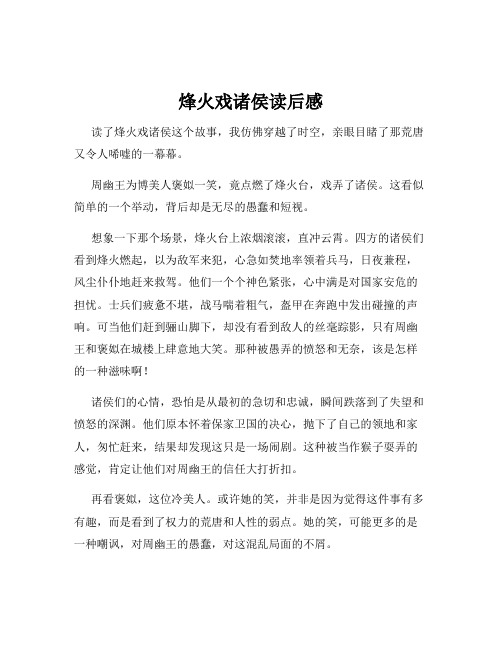 烽火戏诸侯读后感

读了烽火戏诸侯这个故事，我仿佛穿越了时空，亲眼目睹了那荒唐又令人唏嘘的一幕幕。

周幽王为博美人褒姒一笑，竟点燃了烽火台，戏弄了诸侯。这看似简单的一个举动，背后却是无尽的愚蠢和短视。

想象一下那个场景，烽火台上浓烟滚滚，直冲云霄。四方的诸侯们看到烽火燃起，以为敌军来犯，心急如焚地率领着兵马，日夜兼程，风尘仆仆地赶来救驾。他们一个个神色紧张，心中满是对国家安危的担忧。士兵们疲惫不堪，战马喘着粗气，盔甲在奔跑中发出碰撞的声响。可当他们赶到骊山脚下，却没有看到敌人的丝毫踪影，只有周幽王和褒姒在城楼上肆意地大笑。那种被愚弄的愤怒和无奈，该是怎样的一种滋味啊！

诸侯们的心情，恐怕是从最初的急切和忠诚，瞬间跌落到了失望和愤怒的深渊。他们原本怀着保家卫国的决心，抛下了自己的领地和家人，匆忙赶来，结果却发现这只是一场闹剧。这种被当作猴子耍弄的感觉，肯定让他们对周幽王的信任大打折扣。

再看褒姒，这位冷美人。或许她的笑，并非是因为觉得这件事有多有趣，而是看到了权力的荒唐和人性的弱点。她的笑，可能更多的是一种嘲讽，对周幽王的愚蠢，对这混乱局面的不屑。